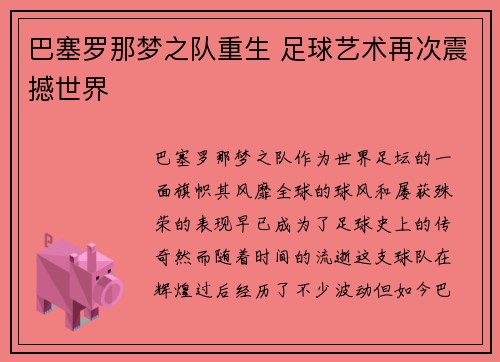 巴塞罗那梦之队重生 足球艺术再次震撼世界

巴塞罗那梦之队作为世界足坛的一面旗帜其风靡全球的球风和屡获殊荣的表现早已成为了足球史上的传奇然而随着时间的流逝这支球队在辉煌过后经历了不少波动但如今巴